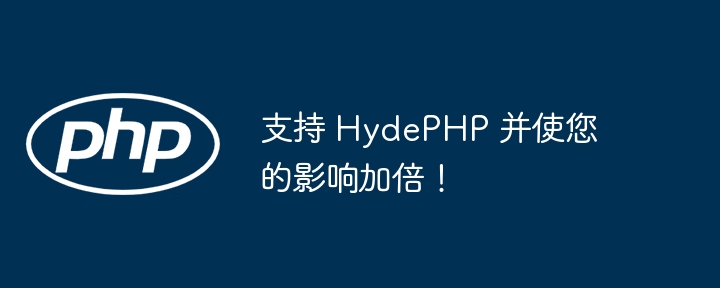 php

支持 HydePHP 并使您的影响加倍！